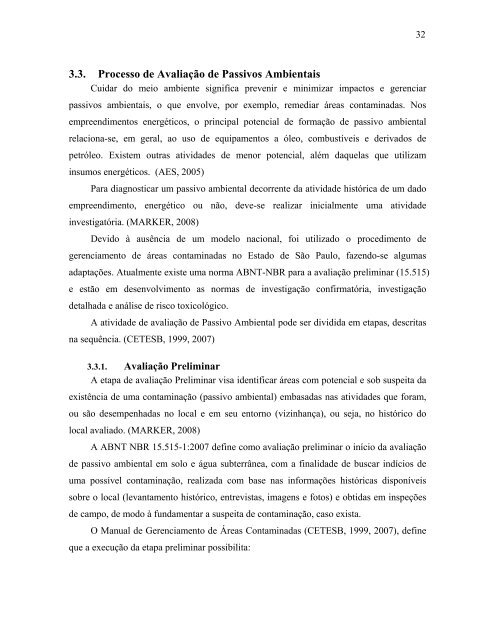 32

3.3. Processo de Avaliação de Passivos Ambientais

Cuidar do meio ambiente significa prevenir e minimizar impactos e gerenciar passivos ambientais, o que envolve, por exemplo, remediar áreas contaminadas. Nos empreendimentos energéticos, o principal potencial de formação de passivo ambiental relaciona-se, em geral, ao uso de equipamentos a óleo, combustíveis e derivados de petróleo. Existem outras atividades de menor potencial, além daquelas que utilizam insumos energéticos. (AES, 2005)

Para diagnosticar um passivo ambiental decorrente da atividade histórica de um dado empreendimento, energético ou não, deve-se realizar inicialmente uma atividade investigatória. (MARKER, 2008)

Devido à ausência de um modelo nacional, foi utilizado o procedimento de gerenciamento de áreas contaminadas no Estado de São Paulo, fazendo-se algumas adaptações. Atualmente existe uma norma ABNT-NBR para a avaliação preliminar (15.515) e estão em desenvolvimento as normas de investigação confirmatória, investigação detalhada e análise de risco toxicológico.

A atividade de avaliação de Passivo Ambiental pode ser dividida em etapas, descritas na sequência. (CETESB, 1999, 2007)

3.3.1. Avaliação Preliminar

A etapa de avaliação Preliminar visa identificar áreas com potencial e sob suspeita da existência de uma contaminação (passivo ambiental) embasadas nas atividades que foram, ou são desempenhadas no local e em seu entorno (vizinhança), ou seja, no histórico do local avaliado. (MARKER, 2008)

A ABNT NBR 15.515-1:2007 define como avaliação preliminar o início da avaliação de passivo ambiental em solo e água subterrânea, com a finalidade de buscar indícios de uma possível contaminação, realizada com base nas informações históricas disponíveis sobre o local (levantamento histórico, entrevistas, imagens e fotos) e obtidas em inspeções de campo, de modo à fundamentar a suspeita de contaminação, caso exista.

O Manual de Gerenciamento de Áreas Contaminadas (CETESB, 1999, 2007), define que a execução da etapa preliminar possibilita: